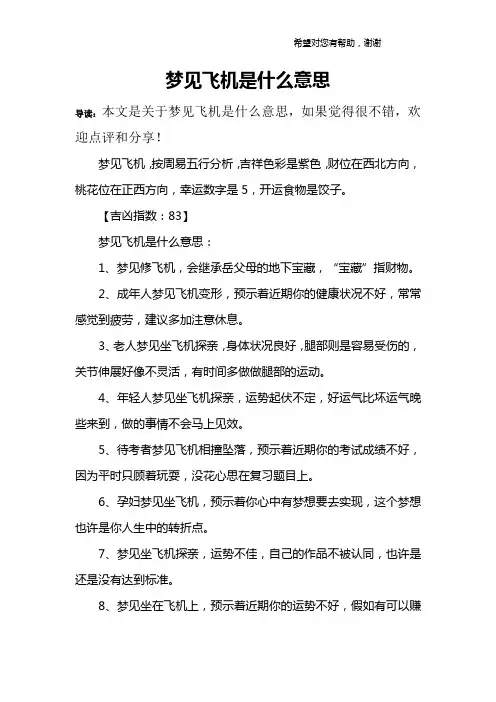 希望对您有帮助，谢谢

梦见飞机是什么意思

导读：本文是关于梦见飞机是什么意思，如果觉得很不错，欢迎点评和分享！

梦见飞机，按周易五行分析，吉祥色彩是紫色，财位在西北方向，桃花位在正西方向，幸运数字是5，开运食物是饺子。

【吉凶指数：83】

梦见飞机是什么意思：

1、梦见修飞机，会继承岳父母的地下宝藏，“宝藏”指财物。

2、成年人梦见飞机变形，预示着近期你的健康状况不好，常常感觉到疲劳，建议多加注意休息。

3、老人梦见坐飞机探亲，身体状况良好，腿部则是容易受伤的，关节伸展好像不灵活，有时间多做做腿部的运动。

4、年轻人梦见坐飞机探亲，运势起伏不定，好运气比坏运气晚些来到，做的事情不会马上见效。

5、待考者梦见飞机相撞坠落，预示着近期你的考试成绩不好，因为平时只顾着玩耍，没花心思在复习题目上。

6、孕妇梦见坐飞机，预示着你心中有梦想要去实现，这个梦想也许是你人生中的转折点。

7、梦见坐飞机探亲，运势不佳，自己的作品不被认同，也许是还是没有达到标准。

8、梦见坐在飞机上，预示着近期你的运势不好，假如有可以赚